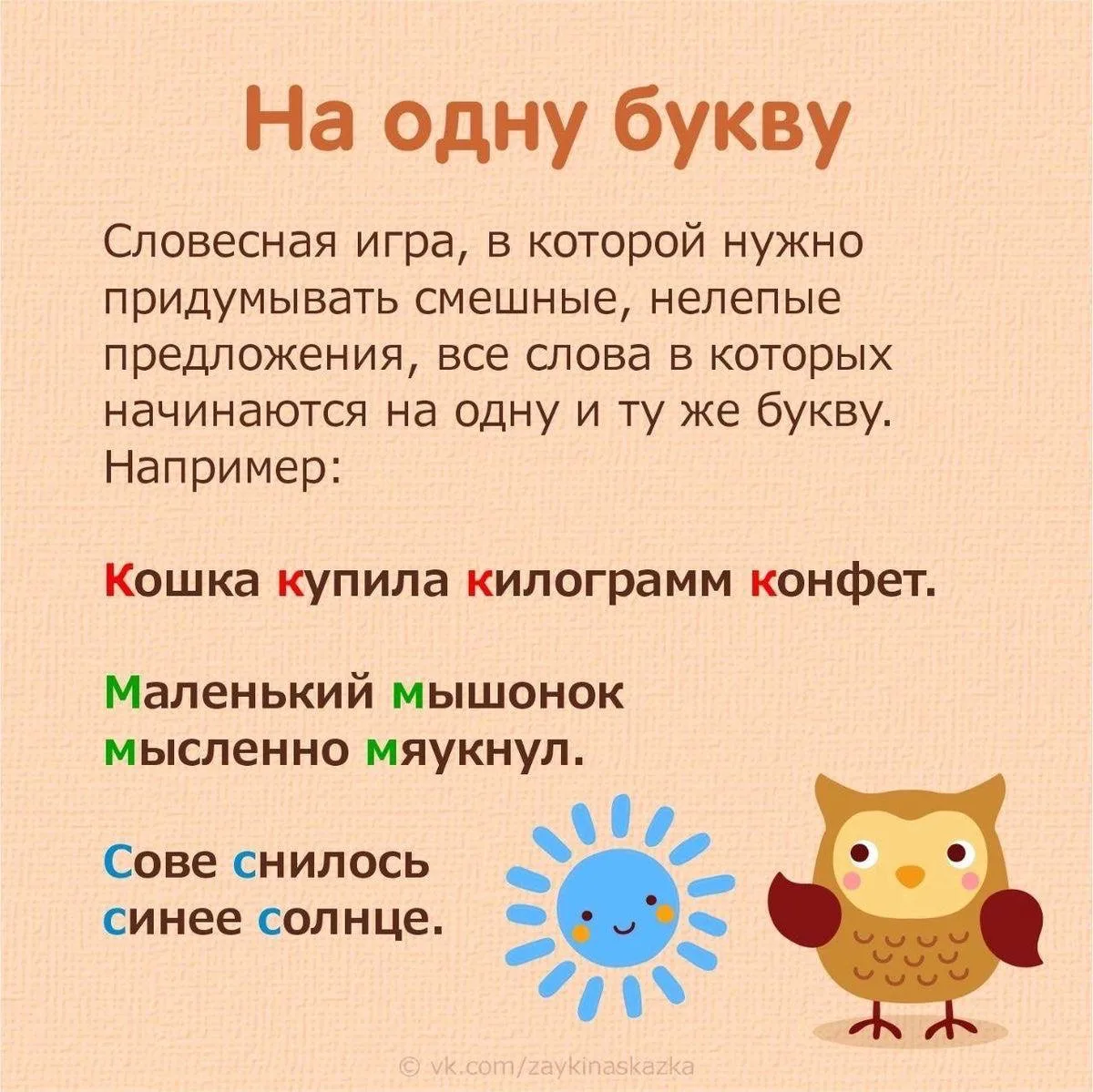 На одну букву

Словесная игра, в которой нужно придумывать смешные, нелепые предложения, все слова в которых начинаются на одну и ту же букву. Например:

Кошка купила килограмм конфет.

Маленький мышонок мысленно мяукнул.

Сове снилось синее солнце.

© vk.com/zaykinaskazka